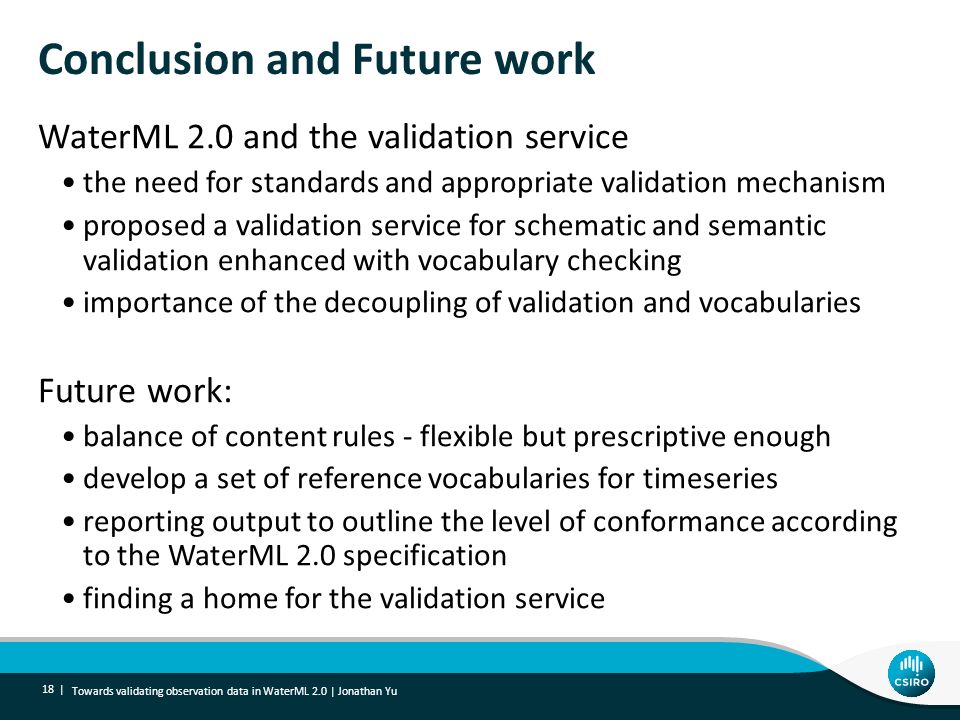 Conclusion and Future work

WaterML 2.0 and the validation service

• the need for standards and appropriate validation mechanism
• proposed a validation service for schematic and semantic validation enhanced with vocabulary checking
• importance of the decoupling of validation and vocabularies

Future work:

• balance of content rules - flexible but prescriptive enough
• develop a set of reference vocabularies for timeseries
• reporting output to outline the level of conformance according to the WaterML 2.0 specification
• finding a home for the validation service

18 | Towards validating observation data in WaterML 2.0 | Jonathan Yu

CSIRO